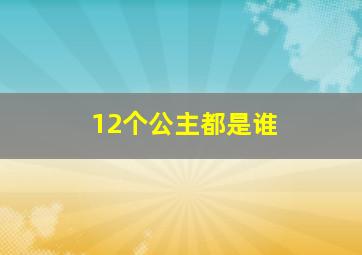 12个公主都是谁